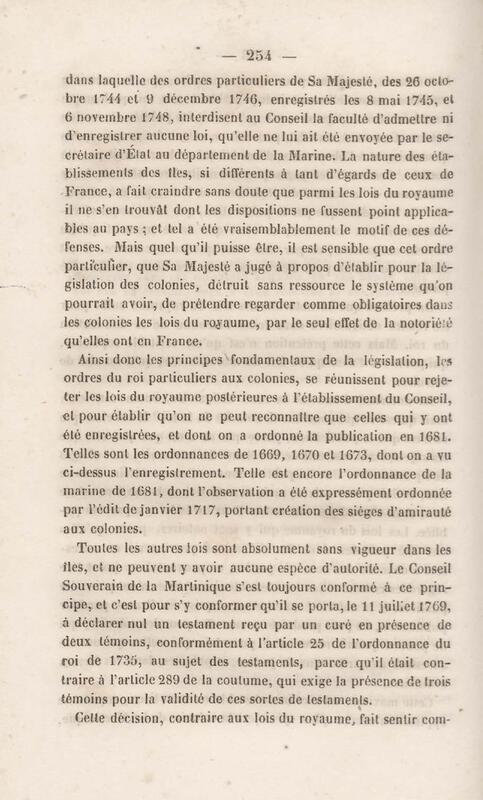 — 254 —

dans laquelle des ordres particuliers de Sa Majesté, des 26 octobre 1744 et 9 décembre 1746, enregistrés les 8 mai 1745, et 6 novembre 1748, interdisent au Conseil la faculté d'admettre ni d'enregistrer aucune loi, qu'elle ne lui ait été envoyée par le secrétaire d'État au département de la Marine. La nature des établissements des îles, si différents à tant d'égards de ceux de France, a fait craindre sans doute que parmi les lois du royaume il ne s'en trouvât dont les dispositions ne fussent point applicables au pays ; et tel a été vraisemblablement le motif de ces défenses. Mais quel qu'il puisse être, il est sensible que cet ordre particulier, que Sa Majesté a jugé à propos d'établir pour la législation des colonies, détruit sans ressource le système qu'on pourrait avoir, de prétendre regarder comme obligatoires dans les colonies les lois du royaume, par le seul effet de la notoriété qu'elles ont en France.

Ainsi donc les principes fondamentaux de la législation, les ordres du roi particuliers aux colonies, se réunissent pour rejeter les lois du royaume postérieures à l'établissement du Conseil, et pour établir qu'on ne peut reconnaître que celles qui y ont été enregistrées, et dont on a ordonné la publication en 1681. Telles sont les ordonnances de 1669, 1670 et 1673, dont on a vu ci-dessus l'enregistrement. Telle est encore l'ordonnance de la marine de 1681, dont l'observation a été expressément ordonnée par l'édit de janvier 1717, portant création des siéges d'amirauté aux colonies.

Toutes les autres lois sont absolument sans vigueur dans les îles, et ne peuvent y avoir aucune espèce d'autorité. Le Conseil Souverain de la Martinique s'est toujours conformé à ce principe, et c'est pour s'y conformer qu'il se porta, le 11 juillet 1769, à déclarer nul un testament reçu par un curé en présence de deux témoins, conformément à l'article 25 de l'ordonnance du roi de 1735, au sujet des testaments, parce qu'il était contraire à l'article 289 de la coutume, qui exige la présence de trois témoins pour la validité de ces sortes de testaments.

Cette décision, contraire aux lois du royaume, fait sentir com-